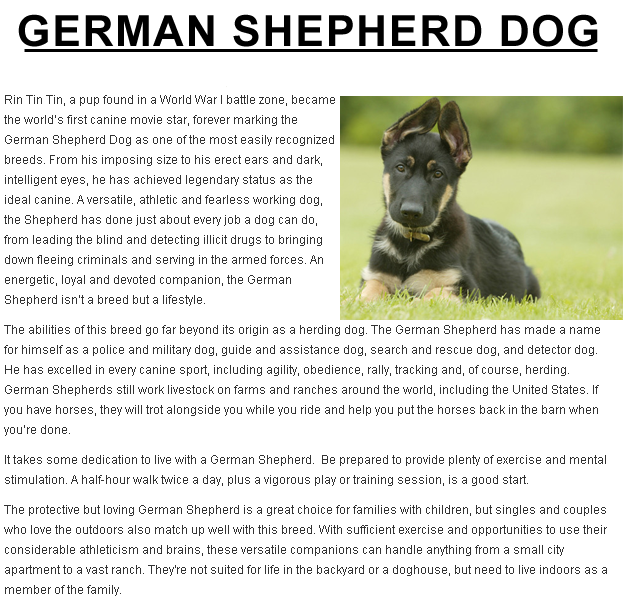 GERMAN SHEPHERD DOG

Rin Tin Tin, a pup found in a World War I battle zone, became the world's first canine movie star, forever marking the German Shepherd Dog as one of the most easily recognized breeds. From his imposing size to his erect ears and dark, intelligent eyes, he has achieved legendary status as the ideal canine. A versatile, athletic and fearless working dog, the Shepherd has done just about every job a dog can do, from leading the blind and detecting illicit drugs to bringing down fleeing criminals and serving in the armed forces. An energetic, loyal and devoted companion, the German Shepherd isn't a breed but a lifestyle.

The abilities of this breed go far beyond its origin as a herding dog. The German Shepherd has made a name for himself as a police and military dog, guide and assistance dog, search and rescue dog, and detector dog. He has excelled in every canine sport, including agility, obedience, rally, tracking and, of course, herding. German Shepherds still work livestock on farms and ranches around the world, including the United States. If you have horses, they will trot alongside you while you ride and help you put the horses back in the barn when you're done.

It takes some dedication to live with a German Shepherd. Be prepared to provide plenty of exercise and mental stimulation. A half-hour walk twice a day, plus a vigorous play or training session, is a good start.

The protective but loving German Shepherd is a great choice for families with children, but singles and couples who love the outdoors also match up well with this breed. With sufficient exercise and opportunities to use their considerable athleticism and brains, these versatile companions can handle anything from a small city apartment to a vast ranch. They're not suited for life in the backyard or a doghouse, but need to live indoors as a member of the family.